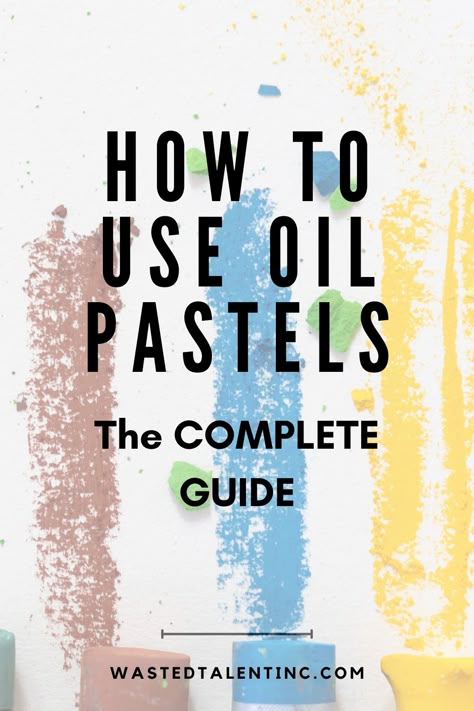 HOW TO USE OIL PASTELS

The COMPLETE GUIDE

WASTEDTALENTINC.COM